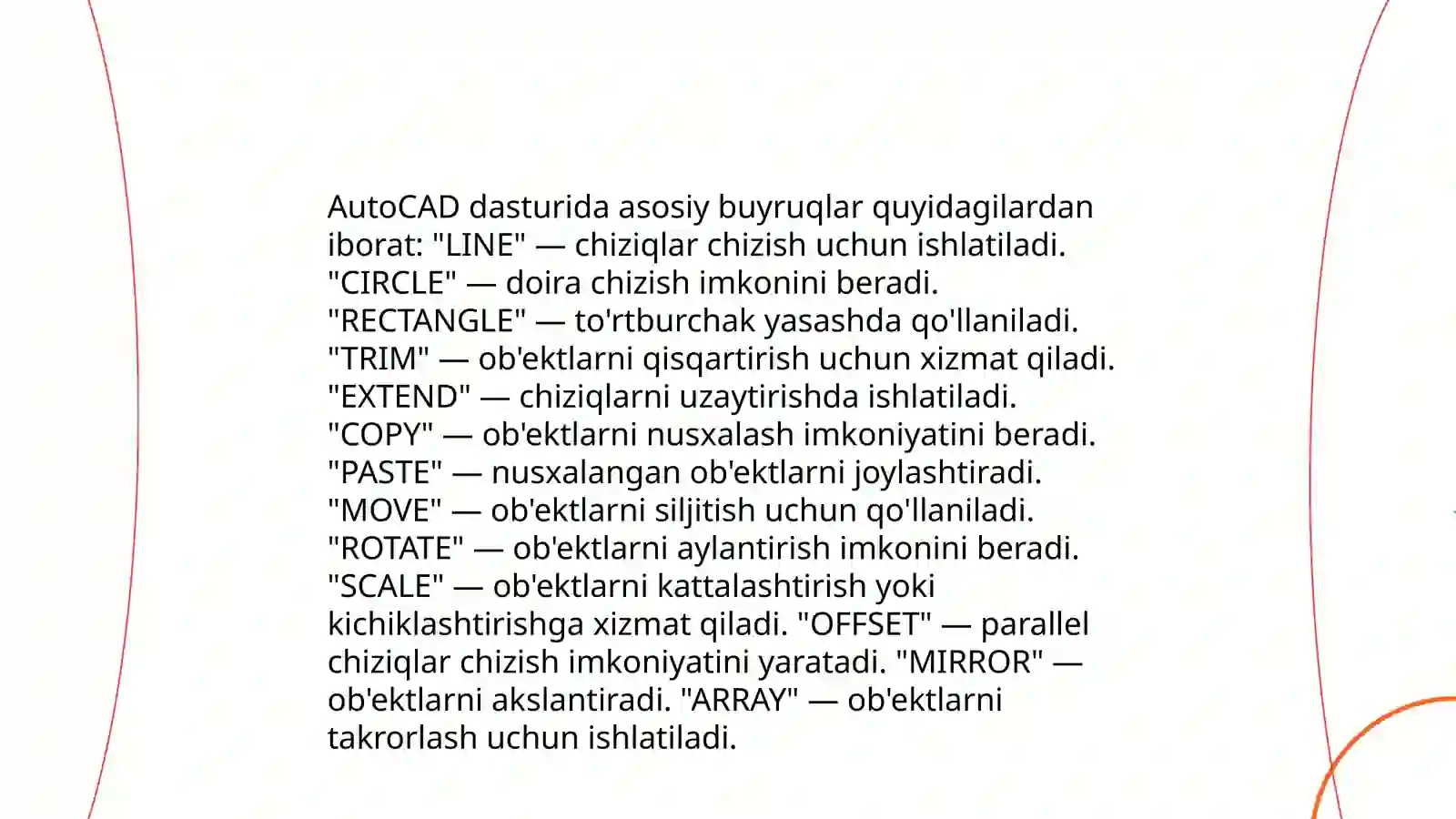 AutoCAD dasturida asosiy buyruqlar quyidagilardan iborat: "LINE" — chiziqlar chizish uchun ishlatiladi. "CIRCLE" — doira chizish imkonini beradi. "RECTANGLE" — to'rtburchak yasashda qo'llaniladi. "TRIM" — ob'ektlarni qisqartirish uchun xizmat qiladi. "EXTEND" — chiziqlarni uzaytirishda ishlatiladi. "COPY" — ob'ektlarni nusxalash imkoniyatini beradi. "PASTE" — nusxalangan ob'ektlarni joylashtiradi. "MOVE" — ob'ektlarni siljitish uchun qo'llaniladi. "ROTATE" — ob'ektlarni aylantirish imkonini beradi. "SCALE" — ob'ektlarni kattalashtirish yoki kichiklashtirishga xizmat qiladi. "OFFSET" — parallel chiziqlar chizish imkoniyatini yaratadi. "MIRROR" — ob'ektlarni akslantiradi. "ARRAY" — ob'ektlarni takrorlash uchun ishlatiladi.